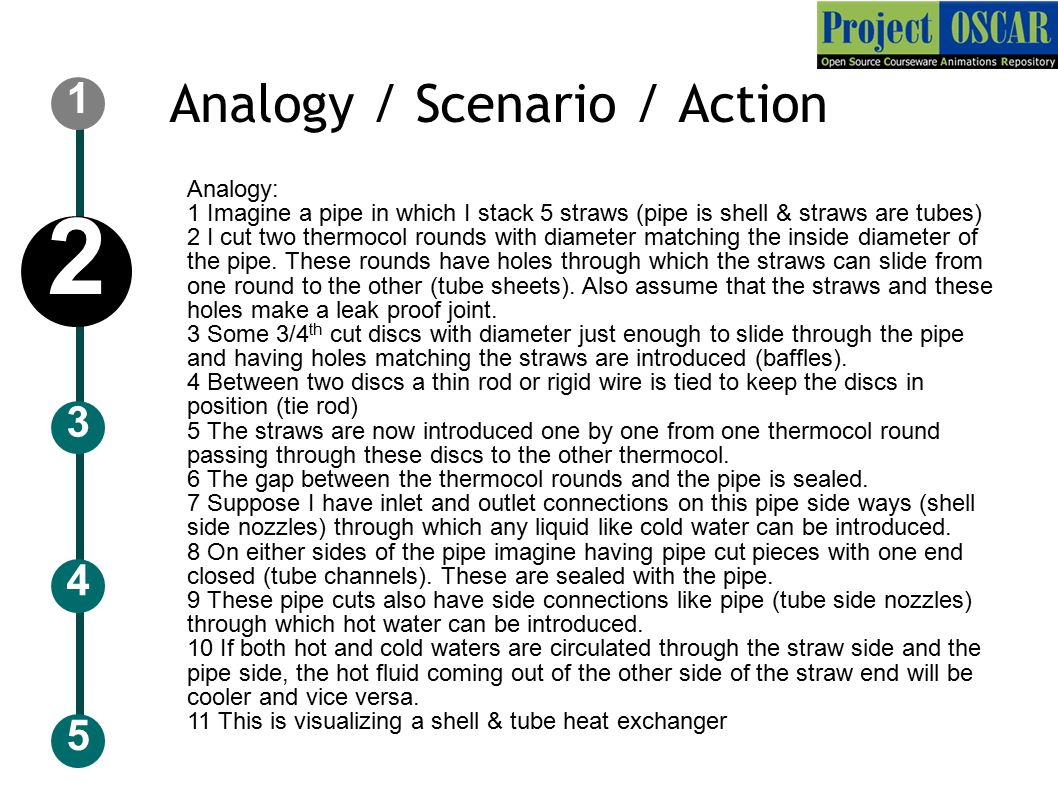 Project OSCAR
Open Source Courseware Animations Repository

1

Analogy / Scenario / Action

2

Analogy:
1 Imagine a pipe in which I stack 5 straws (pipe is shell & straws are tubes)
2 I cut two thermocol rounds with diameter matching the inside diameter of the pipe. These rounds have holes through which the straws can slide from one round to the other (tube sheets). Also assume that the straws and these holes make a leak proof joint.
3 Some 3/4$^{th}$ cut discs with diameter just enough to slide through the pipe and having holes matching the straws are introduced (baffles).
4 Between two discs a thin rod or rigid wire is tied to keep the discs in position (tie rod)
5 The straws are now introduced one by one from one thermocol round passing through these discs to the other thermocol.
6 The gap between the thermocol rounds and the pipe is sealed.
7 Suppose I have inlet and outlet connections on this pipe side ways (shell side nozzles) through which any liquid like cold water can be introduced.
8 On either sides of the pipe imagine having pipe cut pieces with one end closed (tube channels). These are sealed with the pipe.
9 These pipe cuts also have side connections like pipe (tube side nozzles) through which hot water can be introduced.
10 If both hot and cold waters are circulated through the straw side and the pipe side, the hot fluid coming out of the other side of the straw end will be cooler and vice versa.
11 This is visualizing a shell & tube heat exchanger

3

4

5